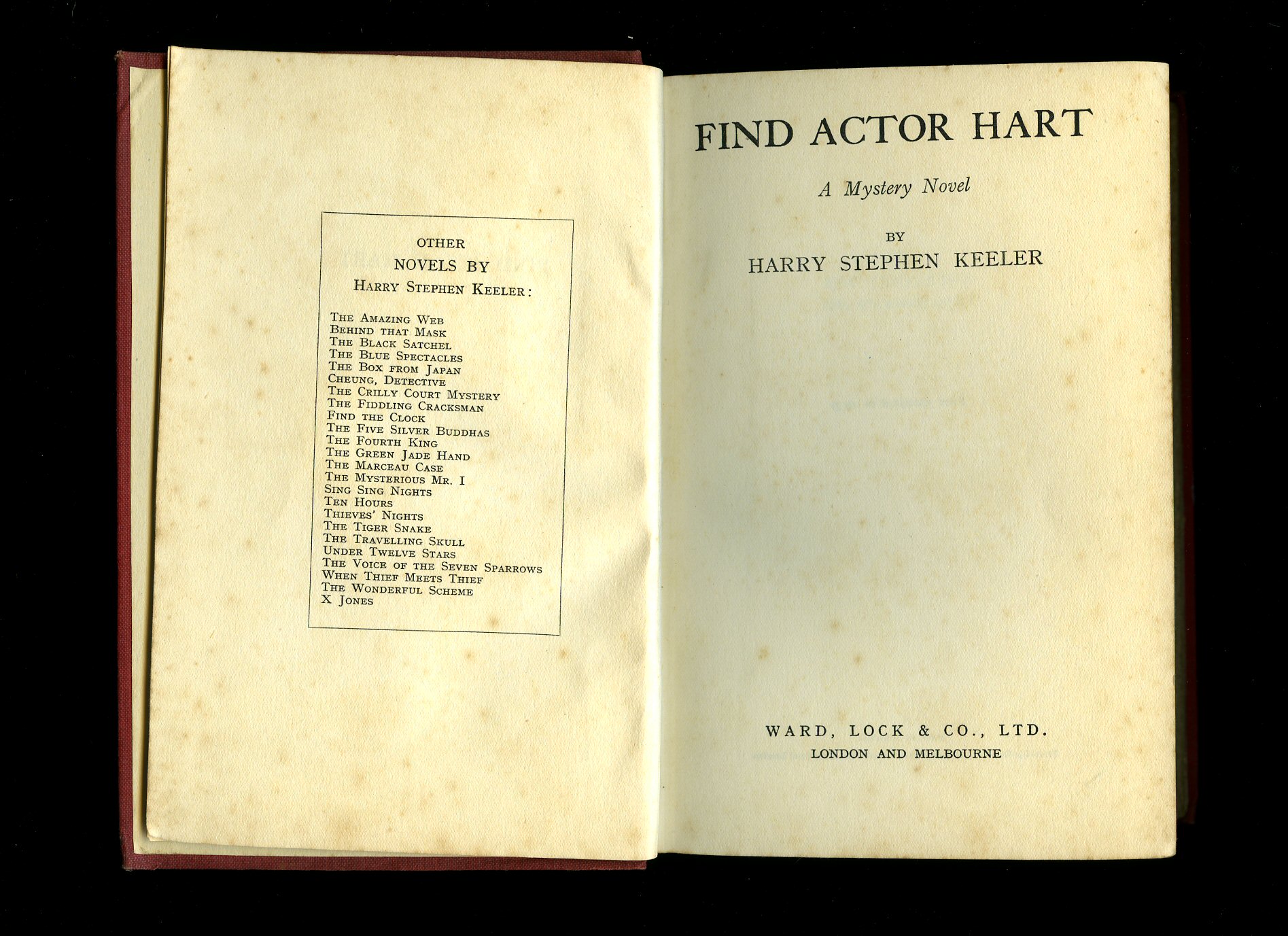 OTHER
NOVELS BY
HARRY STEPHEN KEELER:

THE AMAZING WEB
BEHIND THAT MASK
THE BLACK SATCHEL
THE BLUE SPECTACLES
THE BOX FROM JAPAN
CHEUNG, DETECTIVE
THE CRILLY COURT MYSTERY
THE FIDDLING CRACKSMAN
FIND THE CLOCK
THE FIVE SILVER BUDDHAS
THE FOURTH KING
THE GREEN JADE HAND
THE MARCEAU CASE
THE MYSTERIOUS MR. I
SING SING NIGHTS
TEN HOURS
THIEVES' NIGHTS
THE TIGER SNAKE
THE TRAVELLING SKULL
UNDER TWELVE STARS
THE VOICE OF THE SEVEN SPARROWS
WHEN THIEF MEETS THIEF
THE WONDERFUL SCHEME
X JONES

FIND ACTOR HART

A Mystery Novel

BY
HARRY STEPHEN KEELER

WARD, LOCK & CO., LTD.
LONDON AND MELBOURNE